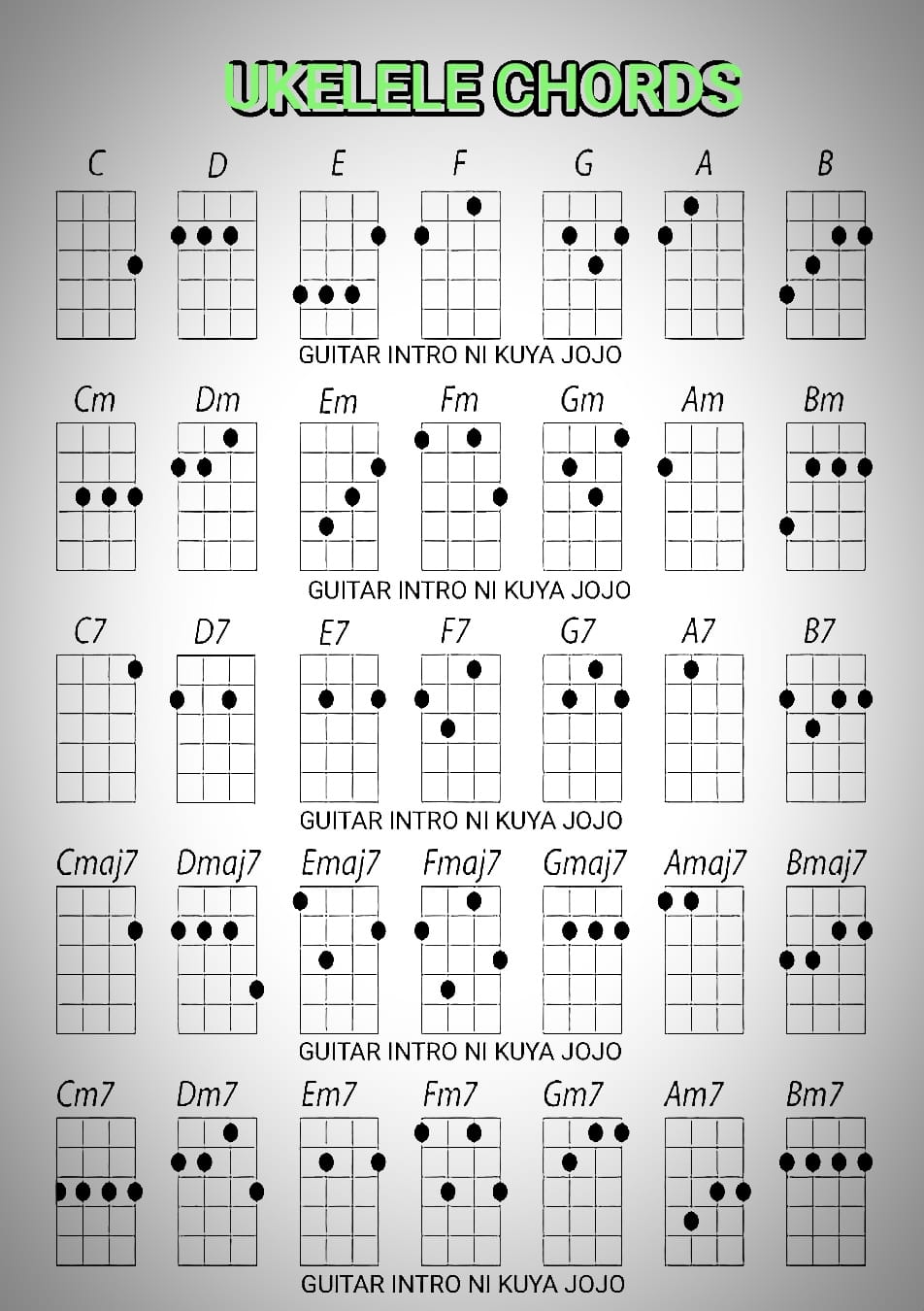 UKELELE CHORDS

C D E F G A B

GUITAR INTRO NI KUYA JOJO

Cm Dm Em Fm Gm Am Bm

GUITAR INTRO NI KUYA JOJO

C7 D7 E7 F7 G7 A7 B7

GUITAR INTRO NI KUYA JOJO

Cmaj7 Dmaj7 Emaj7 Fmaj7 Gmaj7 Amaj7 Bmaj7

GUITAR INTRO NI KUYA JOJO

Cm7 Dm7 Em7 Fm7 Gm7 Am7 Bm7

GUITAR INTRO NI KUYA JOJO